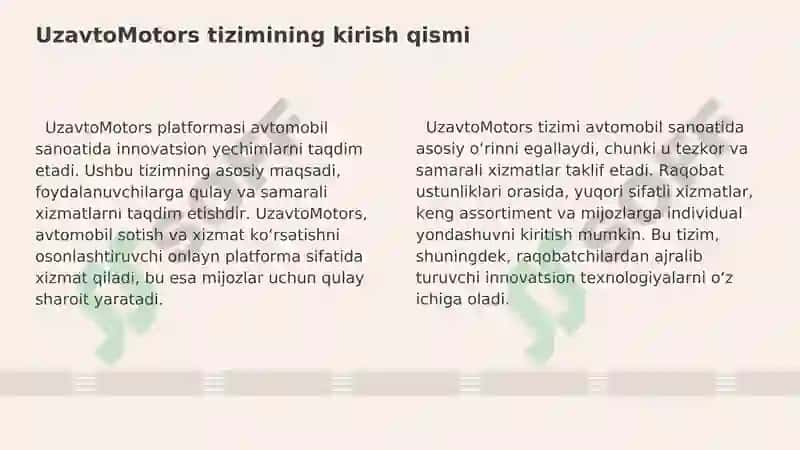 UzavtoMotors tizimining kirish qismi

UzavtoMotors platformasi avtomobil sanoatida innovatsion yechimlarni taqdim etadi. Ushbu tizimning asosiy maqsadi, foydalanuvchilarga qulay va samarali xizmatlarni taqdim etishdir. UzavtoMotors, avtomobil sotish va xizmat ko'rsatishni osonlashtiruvchi onlayn platforma sifatida xizmat qiladi, bu esa mijozlar uchun qulay sharoit yaratadi.

UzavtoMotors tizimi avtomobil sanoatida asosiy o'rinni egallaydi, chunki u tezkor va samarali xizmatlar taklif etadi. Raqobat ustunliklari orasida, yuqori sifatli xizmatlar, keng assortiment va mijozlarga individual yondashuvni kiritish mumkin. Bu tizim, shuningdek, raqobatchilardan ajralib turuvchi innovatsion texnologiyalarni o'z ichiga oladi.